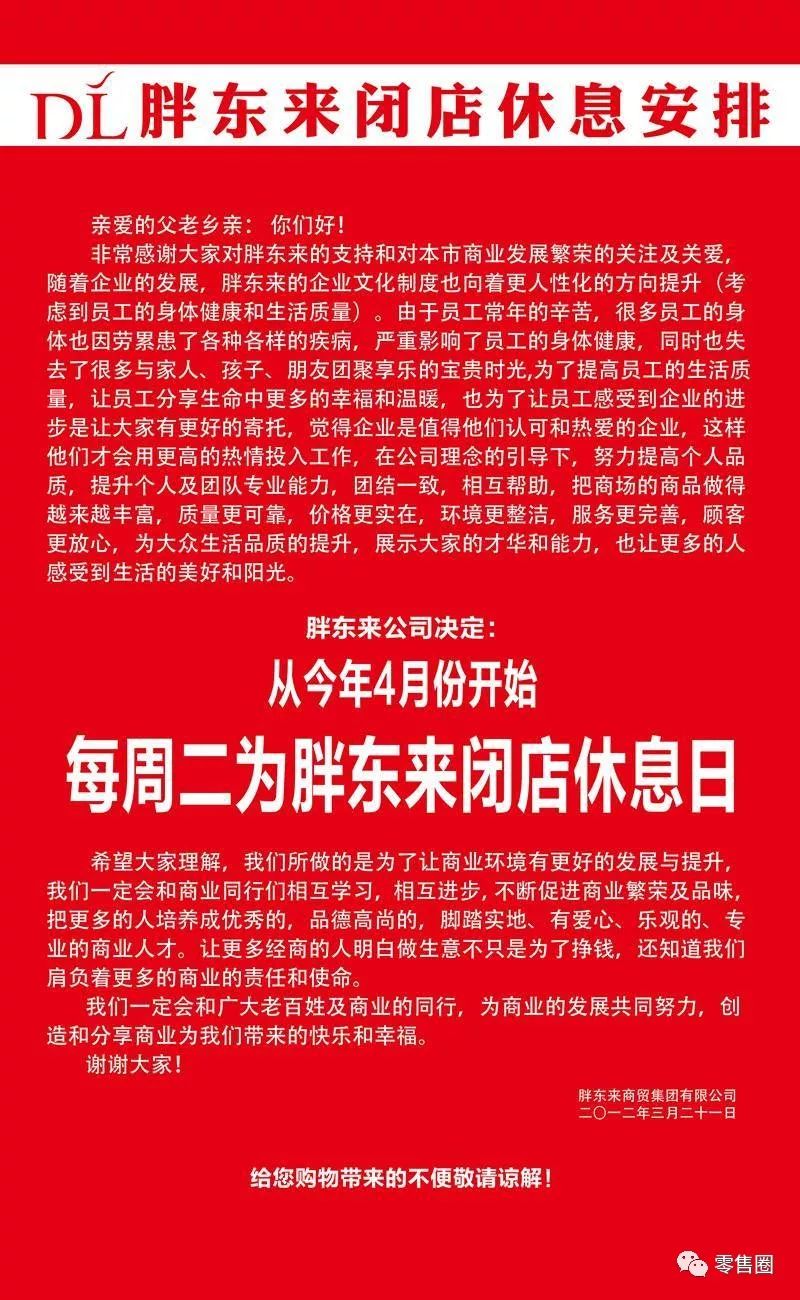 DL 胖东来闭店休息安排

亲爱的父老乡亲：你们好！

非常感谢大家对胖东来的支持和对本市商业发展繁荣的关注及关爱，随着企业的发展，胖东来的企业文化制度也向着更人性化的方向提升（考虑到员工的身体健康和生活质量）。由于员工常年的辛苦，很多员工的身体也因劳累患了各种各样的疾病，严重影响了员工的身体健康，同时也失去了很多与家人、孩子、朋友团聚享乐的宝贵时光,为了提高员工的生活质量，让员工分享生命中更多的幸福和温暖，也为了让员工感受到企业的进步是让大家有更好的寄托，觉得企业是值得他们认可和热爱的企业，这样他们才会用更高的热情投入工作，在公司理念的引导下，努力提高个人品质，提升个人及团队专业能力，团结一致，相互帮助，把商场的商品做得越来越丰富，质量更可靠，价格更实在，环境更整洁，服务更完善，顾客更放心，为大众生活品质的提升，展示大家的才华和能力，也让更多的人感受到生活的美好和阳光。

胖东来公司决定：

从今年4月份开始

每周二为胖东来闭店休息日

希望大家理解，我们所做的是为了让商业环境有更好的发展与提升，我们一定会和商业同行们相互学习，相互进步，不断促进商业繁荣及品味，把更多的人培养成优秀的，品德高尚的，脚踏实地、有爱心、乐观的、专业的商业人才。让更多经商的人明白做生意不只是为了挣钱，还知道我们肩负着更多的商业的责任和使命。

我们一定会和广大老百姓及商业的同行，为商业的发展共同努力，创造和分享商业为我们带来的快乐和幸福。

谢谢大家！

胖东来商贸集团有限公司
二〇一二年三月二十一日

给您购物带来的不便敬请谅解！

零售圈